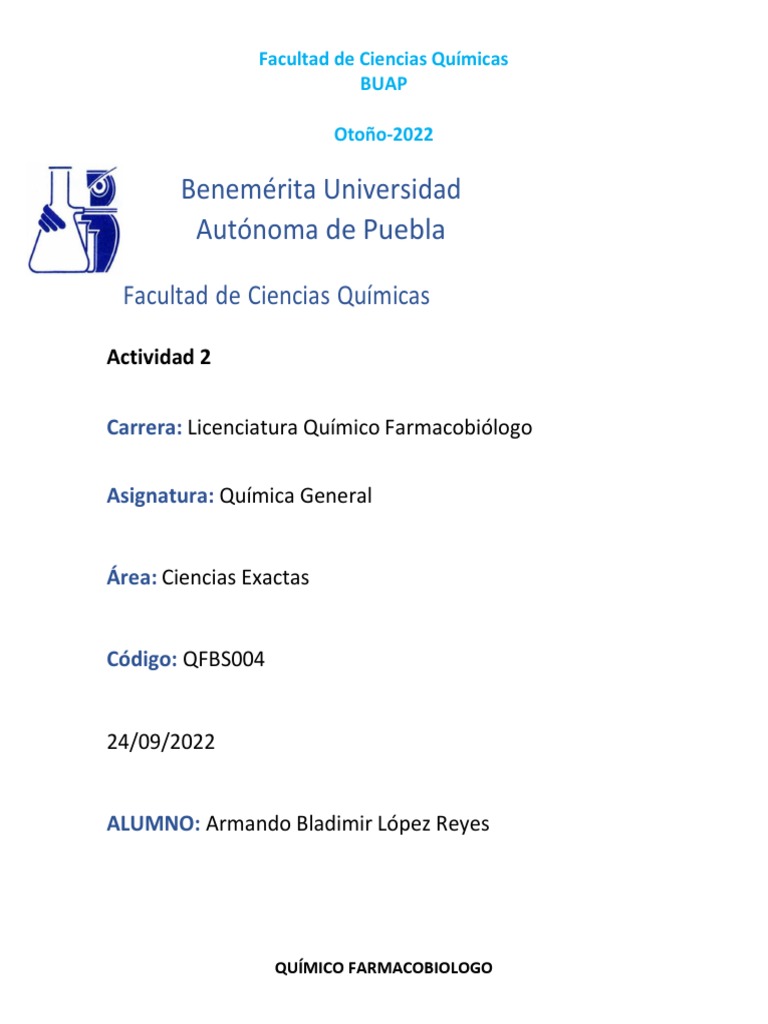 Facultad de Ciencias Químicas
BUAP

Otoño-2022

Benemérita Universidad
Autónoma de Puebla

Facultad de Ciencias Químicas

Actividad 2

Carrera: Licenciatura Químico Farmacobiólogo

Asignatura: Química General

Área: Ciencias Exactas

Código: QFBS004

24/09/2022

ALUMNO: Armando Bladimir López Reyes

QUÍMICO FARMACOBIOLOGO